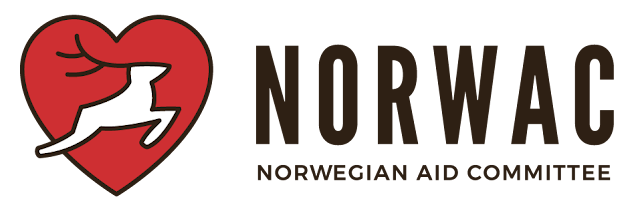 NORWAC
NORWEGIAN AID COMMITTEE